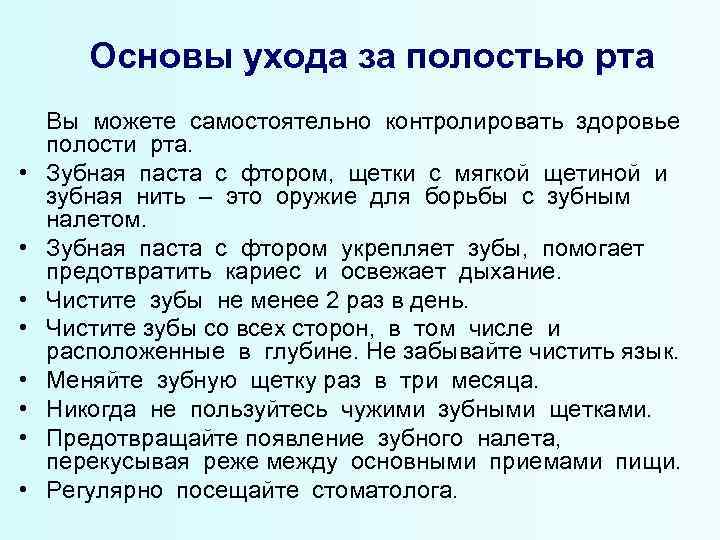 Основы ухода за полостью рта

Вы можете самостоятельно контролировать здоровье полости рта.

• Зубная паста с фтором, щетки с мягкой щетиной и зубная нить – это оружие для борьбы с зубным налетом.
• Зубная паста с фтором укрепляет зубы, помогает предотвратить кариес и освежает дыхание.
• Чистите зубы не менее 2 раз в день.
• Чистите зубы со всех сторон, в том числе и расположенные в глубине. Не забывайте чистить язык.
• Меняйте зубную щетку раз в три месяца.
• Никогда не пользуйтесь чужими зубными щетками.
• Предотвращайте появление зубного налета, перекусывая реже между основными приемами пищи.
• Регулярно посещайте стоматолога.